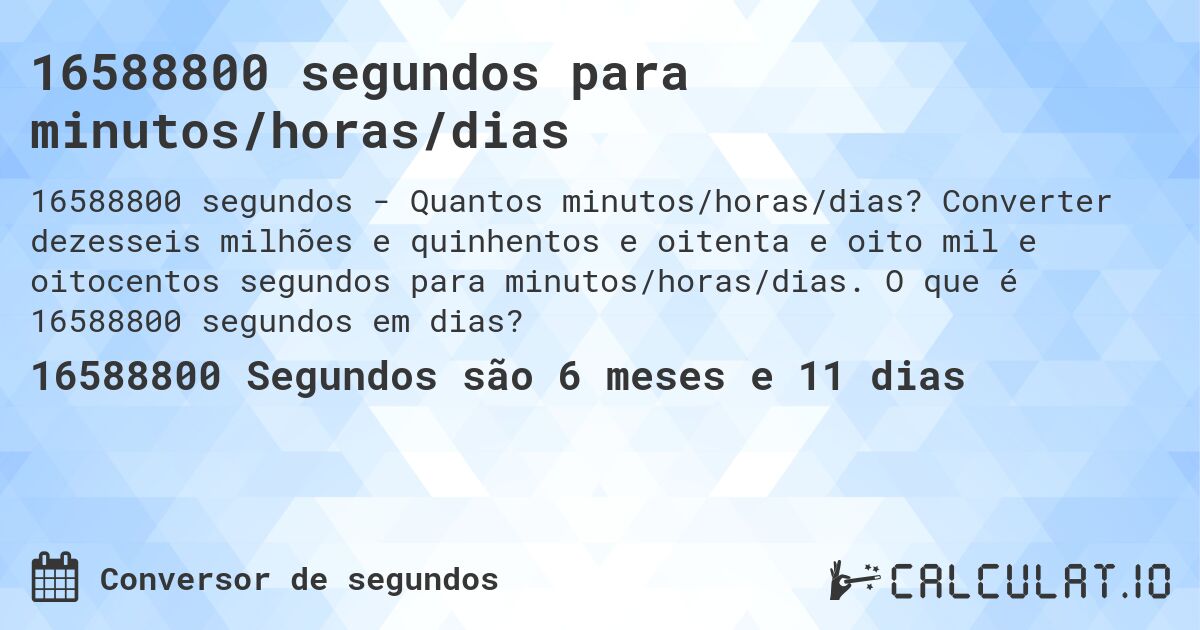 16588800 segundos para minutos/horas/dias

16588800 segundos - Quantos minutos/horas/dias? Converter dezesseis milhões e quinhentos e oitenta e oito mil e oitocentos segundos para minutos/horas/dias. O que é 16588800 segundos em dias?

16588800 Segundos são 6 meses e 11 dias

Conversor de segundos

CALCULAT.IO